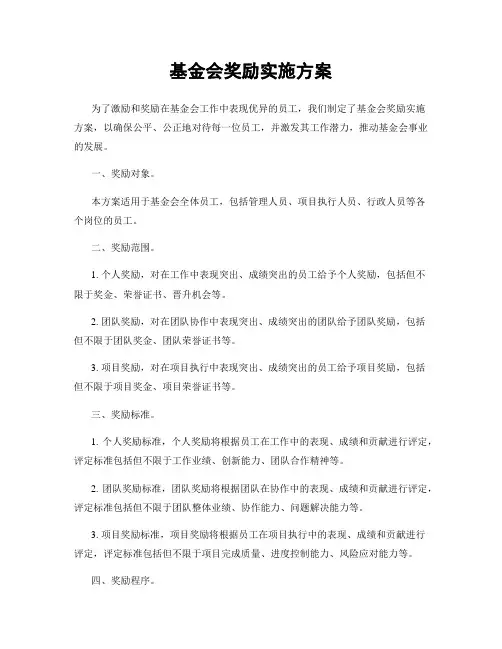 基金会奖励实施方案

为了激励和奖励在基金会工作中表现优异的员工，我们制定了基金会奖励实施方案，以确保公平、公正地对待每一位员工，并激发其工作潜力，推动基金会事业的发展。

一、奖励对象。

本方案适用于基金会全体员工，包括管理人员、项目执行人员、行政人员等各个岗位的员工。

二、奖励范围。

1. 个人奖励，对在工作中表现突出、成绩突出的员工给予个人奖励，包括但不限于奖金、荣誉证书、晋升机会等。

2. 团队奖励，对在团队协作中表现突出、成绩突出的团队给予团队奖励，包括但不限于团队奖金、团队荣誉证书等。

3. 项目奖励，对在项目执行中表现突出、成绩突出的员工给予项目奖励，包括但不限于项目奖金、项目荣誉证书等。

三、奖励标准。

1. 个人奖励标准，个人奖励将根据员工在工作中的表现、成绩和贡献进行评定，评定标准包括但不限于工作业绩、创新能力、团队合作精神等。

2. 团队奖励标准，团队奖励将根据团队在协作中的表现、成绩和贡献进行评定，评定标准包括但不限于团队整体业绩、协作能力、问题解决能力等。

3. 项目奖励标准，项目奖励将根据员工在项目执行中的表现、成绩和贡献进行评定，评定标准包括但不限于项目完成质量、进度控制能力、风险应对能力等。

四、奖励程序。